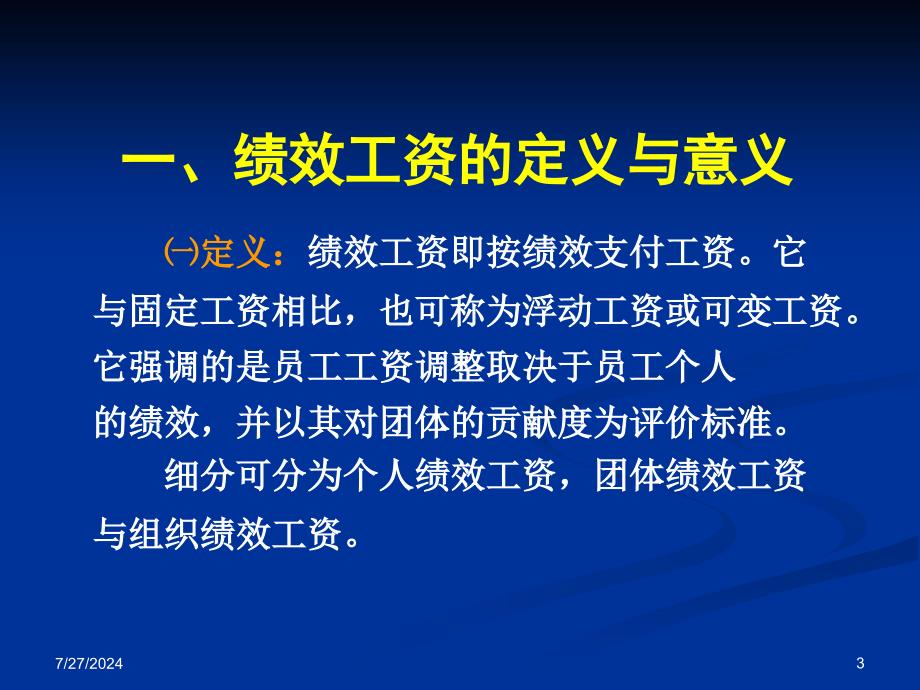 一、绩效工资的定义与意义

㈠定义：绩效工资即按绩效支付工资。它与固定工资相比，也可称为浮动工资或可变工资。它强调的是员工工资调整取决于员工个人的绩效，并以其对团体的贡献度为评价标准。

细分可分为个人绩效工资，团体绩效工资与组织绩效工资。

7/27/2024

3